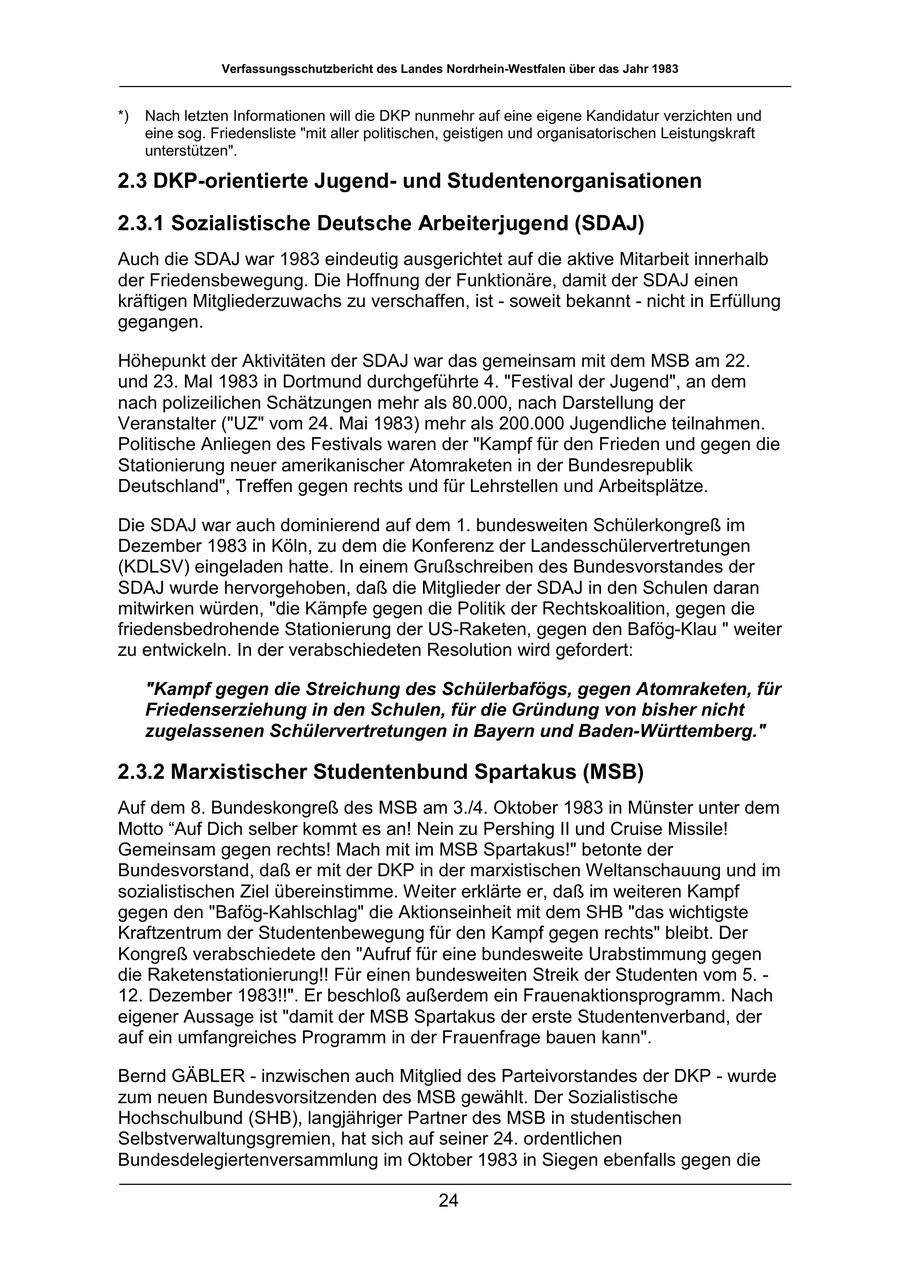 Verfassungsschutzbericht des Landes Nordrhein-Westfalen über das Jahr 1983

*) Nach letzten Informationen will die DKP nunmehr auf eine eigene Kandidatur verzichten und eine sog. Friedensliste "mit aller politischen, geistigen und organisatorischen Leistungskraft unterstützen".

2.3 DKP-orientierte Jugend- und Studentenorganisationen

2.3.1 Sozialistische Deutsche Arbeiterjugend (SDAJ)

Auch die SDAJ war 1983 eindeutig ausgerichtet auf die aktive Mitarbeit innerhalb der Friedensbewegung. Die Hoffnung der Funktionäre, damit der SDAJ einen kräftigen Mitgliederzuwachs zu verschaffen, ist - soweit bekannt - nicht in Erfüllung gegangen.

Höhepunkt der Aktivitäten der SDAJ war das gemeinsam mit dem MSB am 22. und 23. Mal 1983 in Dortmund durchgeführte 4. "Festival der Jugend", an dem nach polizeilichen Schätzungen mehr als 80.000, nach Darstellung der Veranstalter ("UZ" vom 24. Mai 1983) mehr als 200.000 Jugendliche teilnahmen. Politische Anliegen des Festivals waren der "Kampf für den Frieden und gegen die Stationierung neuer amerikanischer Atomraketen in der Bundesrepublik Deutschland", Treffen gegen rechts und für Lehrstellen und Arbeitsplätze.

Die SDAJ war auch dominierend auf dem 1. bundesweiten Schülerkongreß im Dezember 1983 in Köln, zu dem die Konferenz der Landesschülervertretungen (KDLSV) eingeladen hatte. In einem Grußschreiben des Bundesvorstandes der SDAJ wurde hervorgehoben, daß die Mitglieder der SDAJ in den Schulen daran mitwirken würden, "die Kämpfe gegen die Politik der Rechtskoalition, gegen die friedensbedrohende Stationierung der US-Raketen, gegen den Bafög-Klau " weiter zu entwickeln. In der verabschiedeten Resolution wird gefordert:

"Kampf gegen die Streichung des Schülerbafögs, gegen Atomraketen, für Friedenserziehung in den Schulen, für die Gründung von bisher nicht zugelassenen Schülervertretungen in Bayern und Baden-Württemberg."

2.3.2 Marxistischer Studentenbund Spartakus (MSB)

Auf dem 8. Bundeskongreß des MSB am 3./4. Oktober 1983 in Münster unter dem Motto “Auf Dich selber kommt es an! Nein zu Pershing II und Cruise Missile! Gemeinsam gegen rechts! Mach mit im MSB Spartakus!" betonte der Bundesvorstand, daß er mit der DKP in der marxistischen Weltanschauung und im sozialistischen Ziel übereinstimme. Weiter erklärte er, daß im weiteren Kampf gegen den "Bafög-Kahlschlag" die Aktionseinheit mit dem SHB "das wichtigste Kraftzentrum der Studentenbewegung für den Kampf gegen rechts" bleibt. Der Kongreß verabschiedete den "Aufruf für eine bundesweite Urabstimmung gegen die Raketenstationierung!! Für einen bundesweiten Streik der Studenten vom 5. - 12. Dezember 1983!!". Er beschloß außerdem ein Frauenaktionsprogramm. Nach eigener Aussage ist "damit der MSB Spartakus der erste Studentenverband, der auf ein umfangreiches Programm in der Frauenfrage bauen kann".

Bernd GÄBLER - inzwischen auch Mitglied des Parteivorstandes der DKP - wurde zum neuen Bundesvorsitzenden des MSB gewählt. Der Sozialistische Hochschulbund (SHB), langjähriger Partner des MSB in studentischen Selbstverwaltungsgremien, hat sich auf seiner 24. ordentlichen Bundesdelegiertenversammlung im Oktober 1983 in Siegen ebenfalls gegen die

24